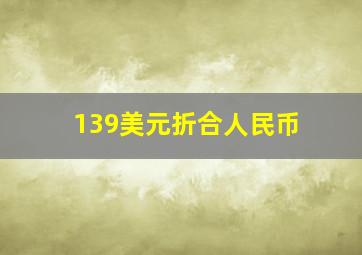 139美元折合人民币